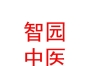 智园
中医